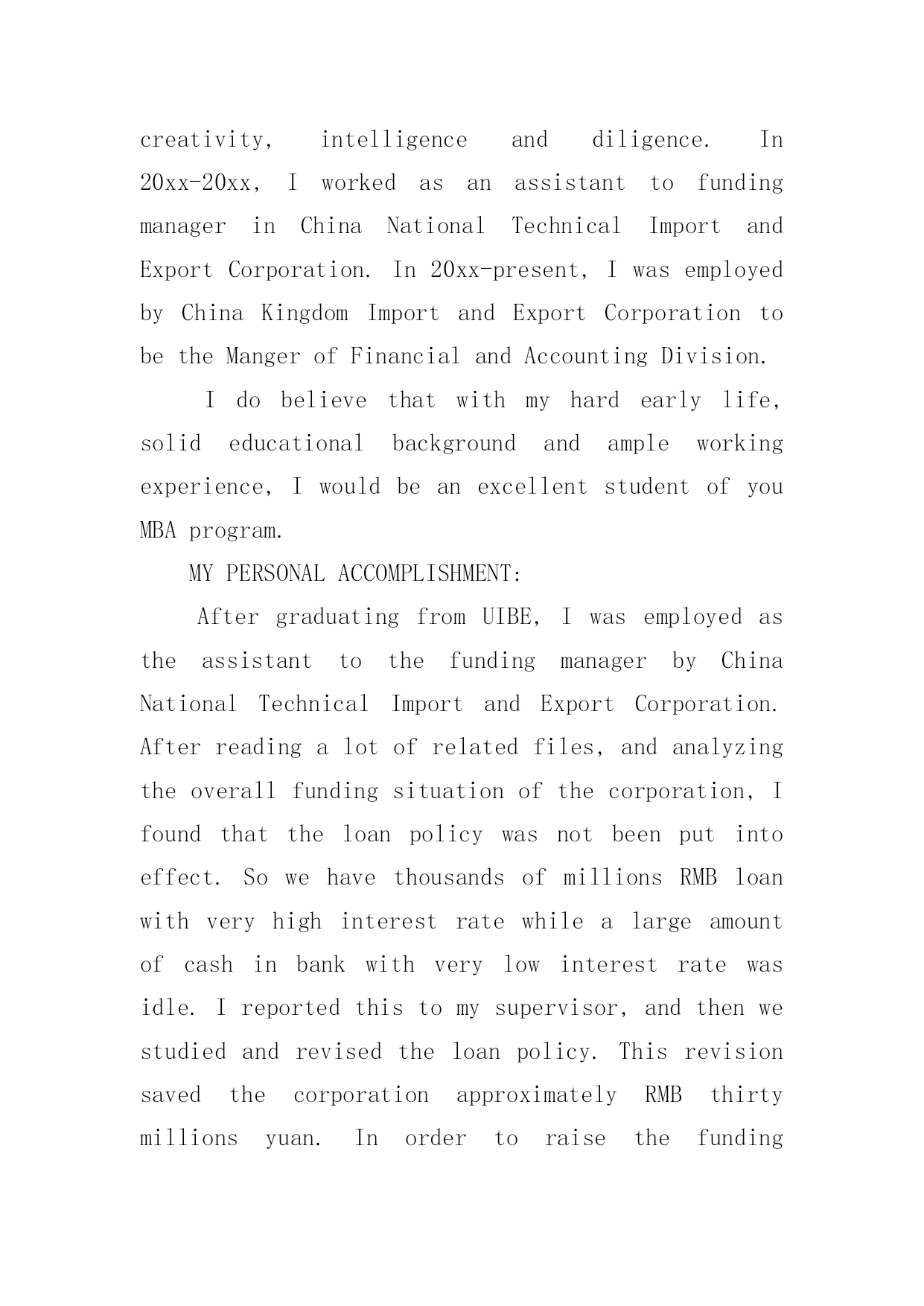 creativity, intelligence and diligence. In 20xx-20xx, I worked as an assistant to funding manager in China National Technical Import and Export Corporation. In 20xx-present, I was employed by China Kingdom Import and Export Corporation to be the Manger of Financial and Accounting Division.

I do believe that with my hard early life, solid educational background and ample working experience, I would be an excellent student of you MBA program.

MY PERSONAL ACCOMPLISHMENT:

After graduating from UIBE, I was employed as the assistant to the funding manager by China National Technical Import and Export Corporation. After reading a lot of related files, and analyzing the overall funding situation of the corporation, I found that the loan policy was not been put into effect. So we have thousands of millions RMB loan with very high interest rate while a large amount of cash in bank with very low interest rate was idle. I reported this to my supervisor, and then we studied and revised the loan policy. This revision saved the corporation approximately RMB thirty millions yuan. In order to raise the funding